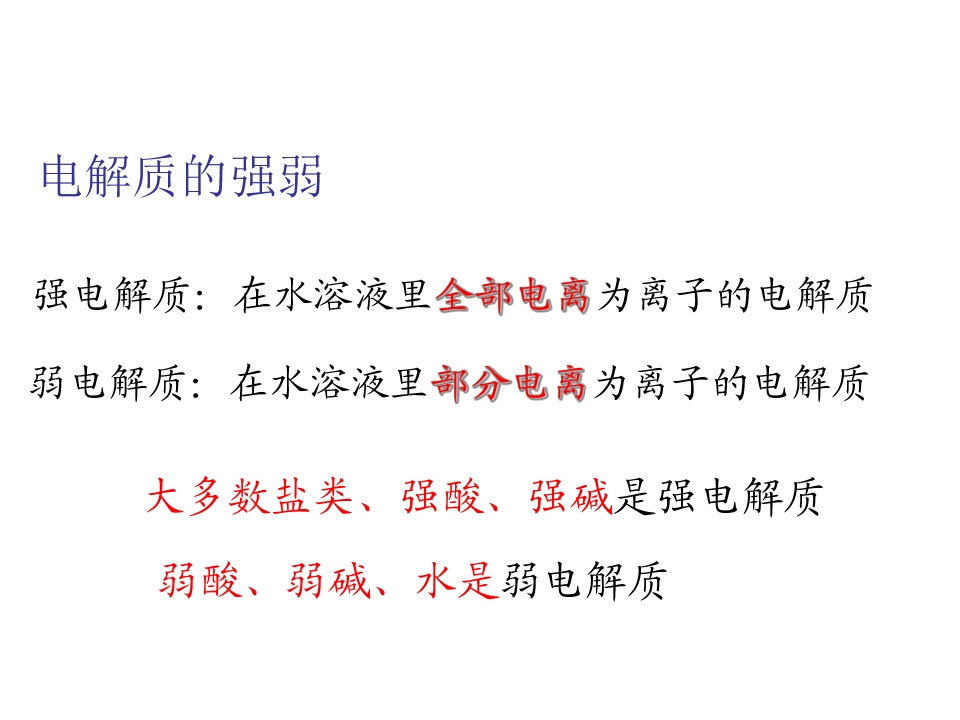 电解质的强弱

强电解质：在水溶液里全部电离为离子的电解质

弱电解质：在水溶液里部分电离为离子的电解质

大多数盐类、强酸、强碱是强电解质

弱酸、弱碱、水是弱电解质